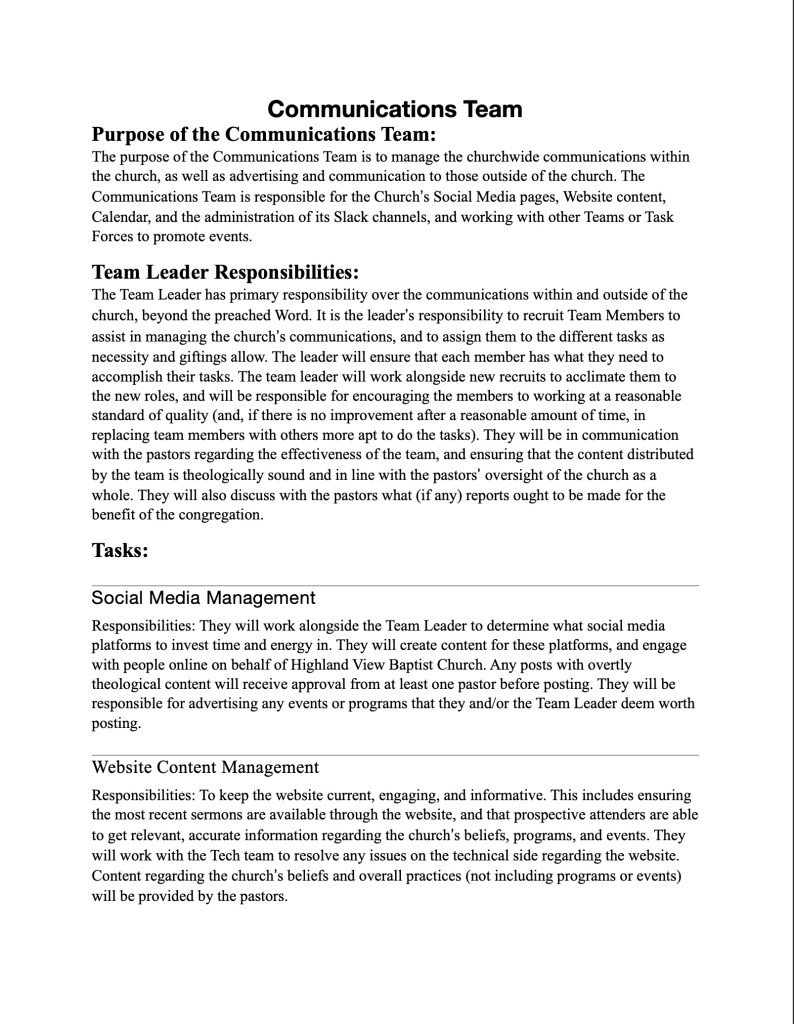 Communications Team

Purpose of the Communications Team:

The purpose of the Communications Team is to manage the churchwide communications within the church, as well as advertising and communication to those outside of the church. The Communications Team is responsible for the Church's Social Media pages, Website content, Calendar, and the administration of its Slack channels, and working with other Teams or Task Forces to promote events.

Team Leader Responsibilities:

The Team Leader has primary responsibility over the communications within and outside of the church, beyond the preached Word. It is the leader's responsibility to recruit Team Members to assist in managing the church's communications, and to assign them to the different tasks as necessity and giftings allow. The leader will ensure that each member has what they need to accomplish their tasks. The team leader will work alongside new recruits to acclimate them to the new roles, and will be responsible for encouraging the members to working at a reasonable standard of quality (and, if there is no improvement after a reasonable amount of time, in replacing team members with others more apt to do the tasks). They will be in communication with the pastors regarding the effectiveness of the team, and ensuring that the content distributed by the team is theologically sound and in line with the pastors' oversight of the church as a whole. They will also discuss with the pastors what (if any) reports ought to be made for the benefit of the congregation.

Tasks:

Social Media Management

Responsibilities: They will work alongside the Team Leader to determine what social media platforms to invest time and energy in. They will create content for these platforms, and engage with people online on behalf of Highland View Baptist Church. Any posts with overtly theological content will receive approval from at least one pastor before posting. They will be responsible for advertising any events or programs that they and/or the Team Leader deem worth posting.

Website Content Management

Responsibilities: To keep the website current, engaging, and informative. This includes ensuring the most recent sermons are available through the website, and that prospective attenders are able to get relevant, accurate information regarding the church's beliefs, programs, and events. They will work with the Tech team to resolve any issues on the technical side regarding the website. Content regarding the church's beliefs and overall practices (not including programs or events) will be provided by the pastors.